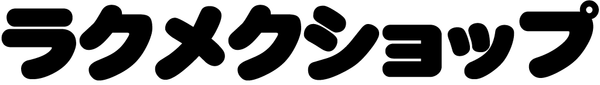 ラクメクショップ